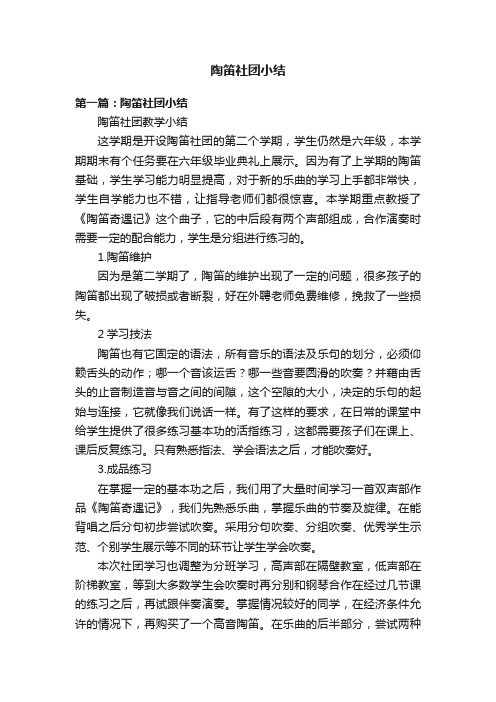 陶笛社团小结

第一篇：陶笛社团小结

陶笛社团教学小结

这学期是开设陶笛社团的第二个学期，学生仍然是六年级，本学期期末有个任务要在六年级毕业典礼上展示。因为有了上学期的陶笛基础，学生学习能力明显提高，对于新的乐曲的学习上手都非常快，学生自学能力也不错，让指导老师们都很惊喜。本学期重点教授了《陶笛奇遇记》这个曲子，它的中后段有两个声部组成，合作演奏时需要一定的配合能力，学生是分组进行练习的。

1.陶笛维护

因为是第二学期了，陶笛的维护出现了一定的问题，很多孩子的陶笛都出现了破损或者断裂，好在外聘老师免费维修，挽救了一些损失。

2 学习技法

陶笛也有它固定的语法，所有音乐的语法及乐句的划分，必须仰赖舌头的动作；哪一个音该运舌？哪一些音要圆滑的吹奏？并藉由舌头的止音制造音与音之间的间隙，这个空隙的大小，决定的乐句的起始与连接，它就像我们说话一样。有了这样的要求，在日常的课堂中给学生提供了很多练习基本功的活指练习，这都需要孩子们在课上、课后反复练习。只有熟悉指法、学会语法之后，才能吹奏好。

3.成品练习

在掌握一定的基本功之后，我们用了大量时间学习一首双声部作品《陶笛奇遇记》，我们先熟悉乐曲，掌握乐曲的节奏及旋律。在能背唱之后分句初步尝试吹奏。采用分句吹奏、分组吹奏、优秀学生示范、个别学生展示等不同的环节让学生学会吹奏。

本次社团学习也调整为分班学习，高声部在隔壁教室，低声部在阶梯教室，等到大多数学生会吹奏时再分别和钢琴合作在经过几节课的练习之后，再试跟伴奏演奏。掌握情况较好的同学，在经济条件允许的情况下，再购买了一个高音陶笛。在乐曲的后半部分，尝试两种